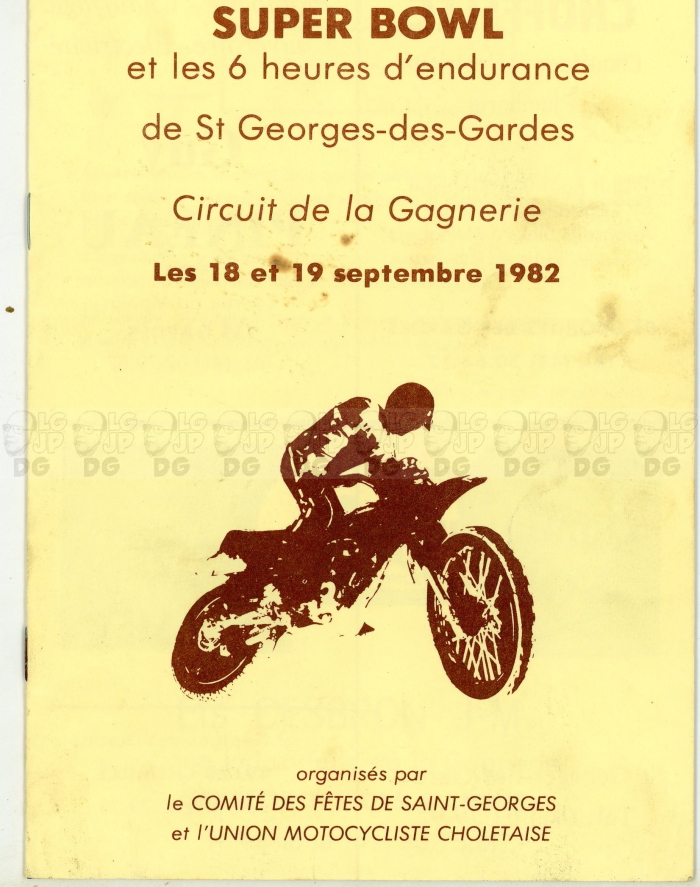 SUPER BOWL
et les 6 heures d'endurance
de St Georges-des-Gardes

Circuit de la Gagnerie

Les 18 et 19 septembre 1982

LG JP DG LG JP DG LG JP DG LG JP DG LG JP DG LG JP DG LG JP DG LG JP DG LG JP DG LG JP DG

organisés par
le COMITÉ DES FÊTES DE SAINT-GEORGES
et l'UNION MOTOCYCLISTE CHOLETAISE